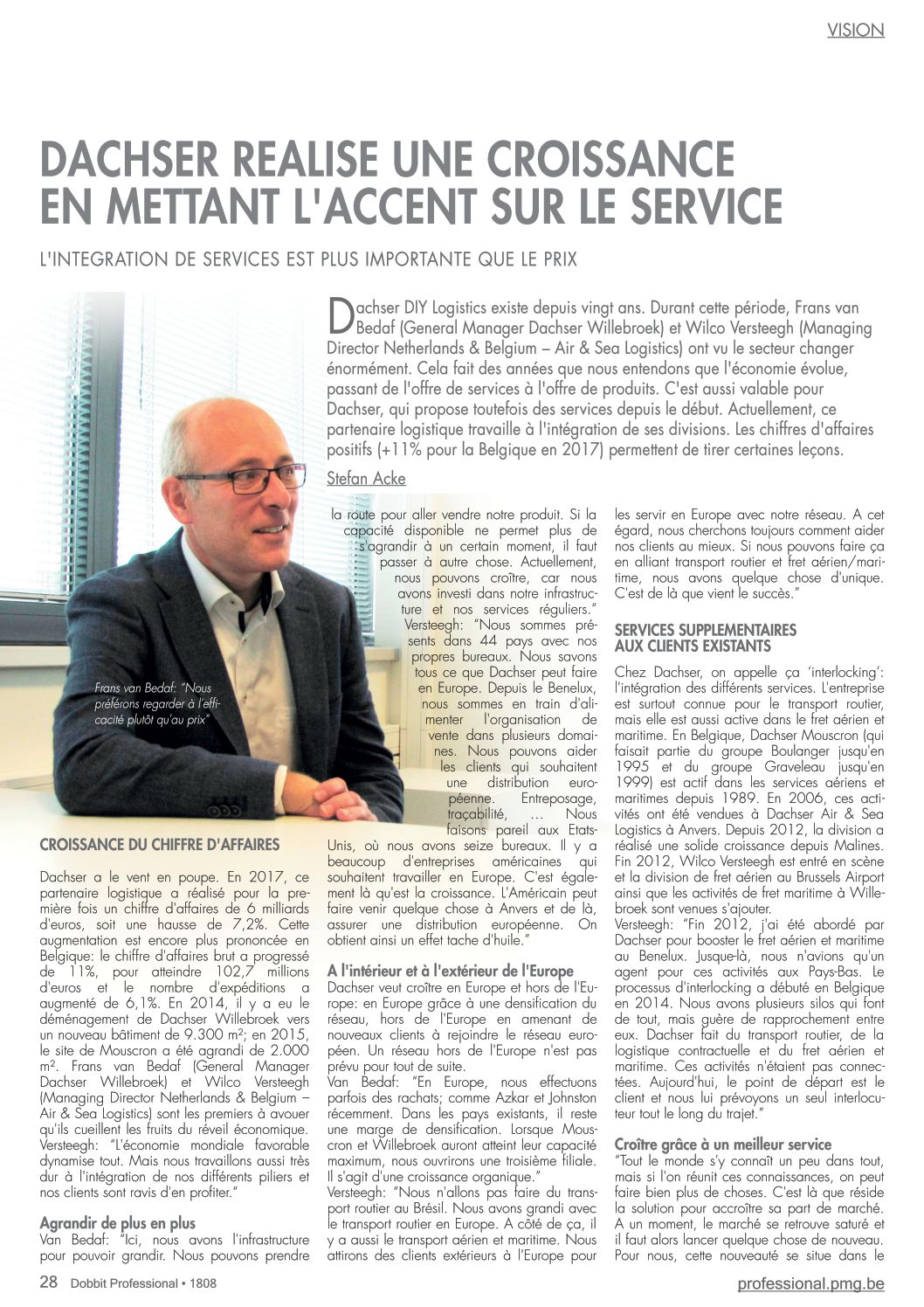 VISION

DACHSER REALISE UNE CROISSANCE EN METTANT L'ACCENT SUR LE SERVICE

L'INTEGRATION DE SERVICES EST PLUS IMPORTANTE QUE LE PRIX

Dachser DIY Logistics existe depuis vingt ans. Durant cette période, Frans van Bedaf (General Manager Dachser Willebroek) et Wilco Versteegh (Managing Director Netherlands & Belgium – Air & Sea Logistics) ont vu le secteur changer énormément. Cela fait des années que nous entendons que l'économie évolue, passant de l'offre de services à l'offre de produits. C'est aussi valable pour Dachser, qui propose toutefois des services depuis le début. Actuellement, ce partenaire logistique travaille à l'intégration de ses divisions. Les chiffres d'affaires positifs (+11% pour la Belgique en 2017) permettent de tirer certaines leçons.

Stefan Acke

Frans van Bedaf: "Nous préférons regarder à l'efficacité plutôt qu'au prix"

CROISSANCE DU CHIFFRE D'AFFAIRES

Dachser a le vent en poupe. En 2017, ce partenaire logistique a réalisé pour la première fois un chiffre d'affaires de 6 milliards d'euros, soit une hausse de 7,2%. Cette augmentation est encore plus prononcée en Belgique: le chiffre d'affaires brut a progressé de 11%, pour atteindre 102,7 millions d'euros et le nombre d'expéditions a augmenté de 6,1%. En 2014, il y a eu le déménagement de Dachser Willebroek vers un nouveau bâtiment de 9.300 m²; en 2015, le site de Mouscron a été agrandi de 2.000 m². Frans van Bedaf (General Manager Dachser Willebroek) et Wilco Versteegh (Managing Director Netherlands & Belgium – Air & Sea Logistics) sont les premiers à avouer qu'ils cueillent les fruits du réveil économique.
Versteegh: "L'économie mondiale favorable dynamise tout. Mais nous travaillons aussi très dur à l'intégration de nos différents piliers et nos clients sont ravis d'en profiter."

Agrandir de plus en plus
Van Bedaf: "Ici, nous avons l'infrastructure pour pouvoir grandir. Nous pouvons prendre la route pour aller vendre notre produit. Si la capacité disponible ne permet plus de s'agrandir à un certain moment, il faut passer à autre chose. Actuellement, nous pouvons croître, car nous avons investi dans notre infrastructure et nos services réguliers."
Versteegh: "Nous sommes présents dans 44 pays avec nos propres bureaux. Nous savons tous ce que Dachser peut faire en Europe. Depuis le Benelux, nous sommes en train d'alimenter l'organisation de vente dans plusieurs domaines. Nous pouvons aider les clients qui souhaitent une distribution européenne. Entreposage, traçabilité, … Nous faisons pareil aux Etats-Unis, où nous avons seize bureaux. Il y a beaucoup d'entreprises américaines qui souhaitent travailler en Europe. C'est également là qu'est la croissance. L'Américain peut faire venir quelque chose à Anvers et de là, assurer une distribution européenne. On obtient ainsi un effet tache d'huile."

A l'intérieur et à l'extérieur de l'Europe
Dachser veut croître en Europe et hors de l'Europe: en Europe grâce à une densification du réseau, hors de l'Europe en amenant de nouveaux clients à rejoindre le réseau européen. Un réseau hors de l'Europe n'est pas prévu pour tout de suite.
Van Bedaf: "En Europe, nous effectuons parfois des rachats; comme Azkar et Johnston récemment. Dans les pays existants, il reste une marge de densification. Lorsque Mouscron et Willebroek auront atteint leur capacité maximum, nous ouvrirons une troisième filiale. Il s'agit d'une croissance organique."
Versteegh: "Nous n'allons pas faire du transport routier au Brésil. Nous avons grandi avec le transport routier en Europe. A côté de ça, il y a aussi le transport aérien et maritime. Nous attirons des clients extérieurs à l'Europe pour les servir en Europe avec notre réseau. A cet égard, nous cherchons toujours comment aider nos clients au mieux. Si nous pouvons faire ça en alliant transport routier et fret aérien/maritime, nous avons quelque chose d'unique. C'est de là que vient le succès."

SERVICES SUPPLEMENTAIRES AUX CLIENTS EXISTANTS

Chez Dachser, on appelle ça 'interlocking': l'intégration des différents services. L'entreprise est surtout connue pour le transport routier, mais elle est aussi active dans le fret aérien et maritime. En Belgique, Dachser Mouscron (qui faisait partie du groupe Boulanger jusqu'en 1995 et du groupe Graveleau jusqu'en 1999) est actif dans les services aériens et maritimes depuis 1989. En 2006, ces activités ont été vendues à Dachser Air & Sea Logistics à Anvers. Depuis 2012, la division a réalisé une solide croissance depuis Malines. Fin 2012, Wilco Versteegh est entré en scène et la division de fret aérien au Brussels Airport ainsi que les activités de fret maritime à Willebroek sont venues s'ajouter.
Versteegh: "Fin 2012, j'ai été abordé par Dachser pour booster le fret aérien et maritime au Benelux. Jusque-là, nous n'avions qu'un agent pour ces activités aux Pays-Bas. Le processus d'interlocking a débuté en Belgique en 2014. Nous avons plusieurs silos qui font de tout, mais guère de rapprochement entre eux. Dachser fait du transport routier, de la logistique contractuelle et du fret aérien et maritime. Ces activités n'étaient pas connectées. Aujourd'hui, le point de départ est le client et nous lui prévoyons un seul interlocuteur tout le long du trajet."

Croître grâce à un meilleur service
"Tout le monde s'y connaît un peu dans tout, mais si l'on réunit ces connaissances, on peut faire bien plus de choses. C'est là que réside la solution pour accroître sa part de marché. A un moment, le marché se retrouve saturé et il faut alors lancer quelque chose de nouveau. Pour nous, cette nouveauté se situe dans le

28 Dobbit Professional • 1808

professional.pmg.be